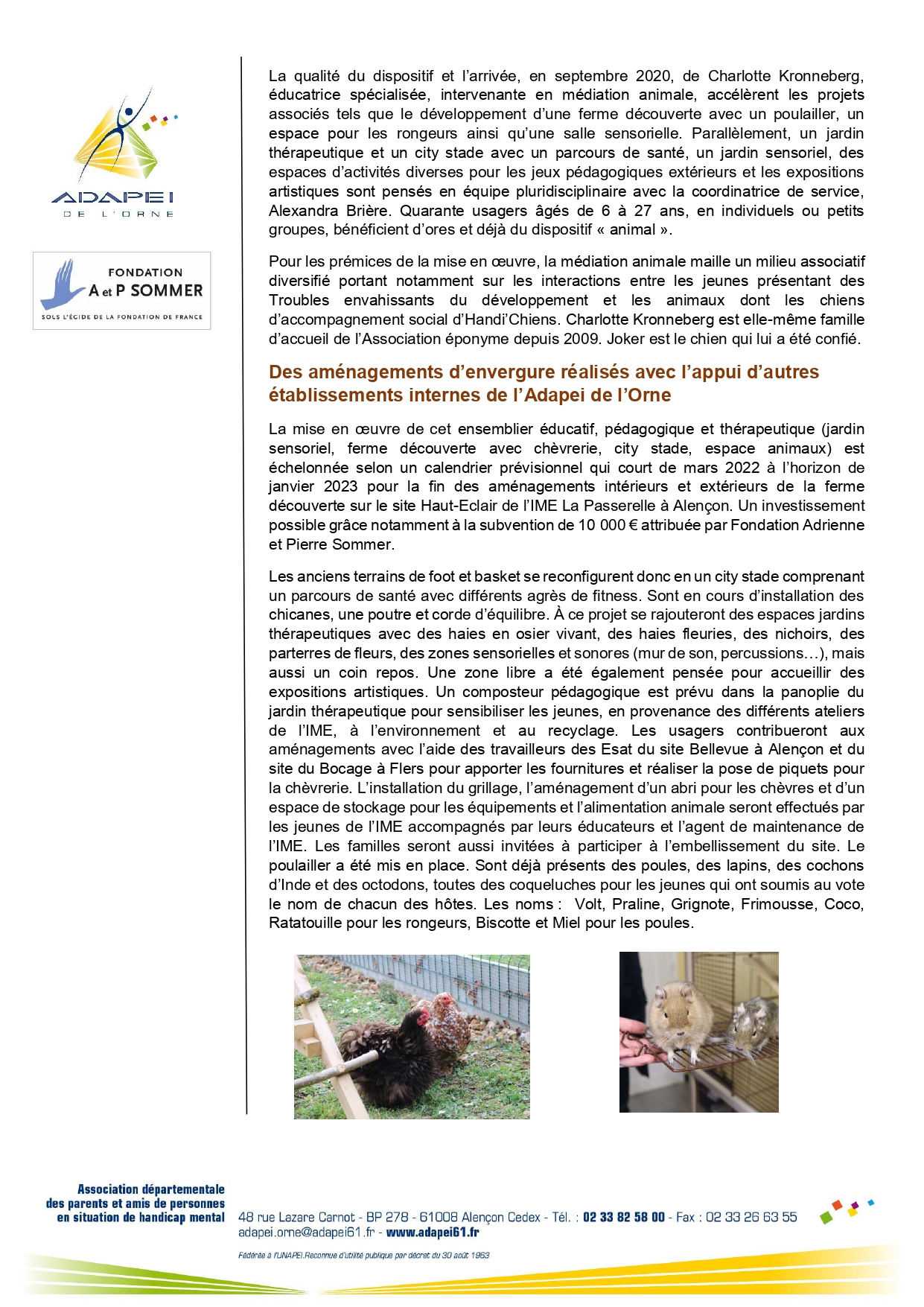 ADAPEI
DE L'ORNE

FONDATION
A et P SOMMER
SOUS L'ÉGIDE DE LA FONDATION DE FRANCE

La qualité du dispositif et l'arrivée, en septembre 2020, de Charlotte Kronneberg, éducatrice spécialisée, intervenante en médiation animale, accélèrent les projets associés tels que le développement d'une ferme découverte avec un poulailler, un espace pour les rongeurs ainsi qu'une salle sensorielle. Parallèlement, un jardin thérapeutique et un city stade avec un parcours de santé, un jardin sensoriel, des espaces d'activités diverses pour les jeux pédagogiques extérieurs et les expositions artistiques sont pensés en équipe pluridisciplinaire avec la coordinatrice de service, Alexandra Brière. Quarante usagers âgés de 6 à 27 ans, en individuels ou petits groupes, bénéficient d'ores et déjà du dispositif « animal ».

Pour les prémices de la mise en œuvre, la médiation animale maille un milieu associatif diversifié portant notamment sur les interactions entre les jeunes présentant des Troubles envahissants du développement et les animaux dont les chiens d'accompagnement social d'Handi'Chiens. Charlotte Kronneberg est elle-même famille d'accueil de l'Association éponyme depuis 2009. Joker est le chien qui lui a été confié.

Des aménagements d'envergure réalisés avec l'appui d'autres établissements internes de l'Adapei de l'Orne

La mise en œuvre de cet ensemblier éducatif, pédagogique et thérapeutique (jardin sensoriel, ferme découverte avec chèvrerie, city stade, espace animaux) est échelonnée selon un calendrier prévisionnel qui court de mars 2022 à l'horizon de janvier 2023 pour la fin des aménagements intérieurs et extérieurs de la ferme découverte sur le site Haut-Eclair de l'IME La Passerelle à Alençon. Un investissement possible grâce notamment à la subvention de 10 000 € attribuée par Fondation Adrienne et Pierre Sommer.

Les anciens terrains de foot et basket se reconfigurent donc en un city stade comprenant un parcours de santé avec différents agrès de fitness. Sont en cours d'installation des chicanes, une poutre et corde d'équilibre. À ce projet se rajouteront des espaces jardins thérapeutiques avec des haies en osier vivant, des haies fleuries, des nichoirs, des parterres de fleurs, des zones sensorielles et sonores (mur de son, percussions…), mais aussi un coin repos. Une zone libre a été également pensée pour accueillir des expositions artistiques. Un composteur pédagogique est prévu dans la panoplie du jardin thérapeutique pour sensibiliser les jeunes, en provenance des différents ateliers de l'IME, à l'environnement et au recyclage. Les usagers contribueront aux aménagements avec l'aide des travailleurs des Esat du site Bellevue à Alençon et du site du Bocage à Flers pour apporter les fournitures et réaliser la pose de piquets pour la chèvrerie. L'installation du grillage, l'aménagement d'un abri pour les chèvres et d'un espace de stockage pour les équipements et l'alimentation animale seront effectués par les jeunes de l'IME accompagnés par leurs éducateurs et l'agent de maintenance de l'IME. Les familles seront aussi invitées à participer à l'embellissement du site. Le poulailler a été mis en place. Sont déjà présents des poules, des lapins, des cochons d'Inde et des octodons, toutes des coqueluches pour les jeunes qui ont soumis au vote le nom de chacun des hôtes. Les noms : Volt, Praline, Grignote, Frimousse, Coco, Ratatouille pour les rongeurs, Biscotte et Miel pour les poules.

Association départementale des parents et amis de personnes en situation de handicap mental
48 rue Lazare Carnot - BP 278 - 61008 Alençon Cedex - Tél. : 02 33 82 58 00 - Fax : 02 33 26 63 55
adapei.orne@adapei61.fr - www.adapei61.fr
Fédérée à l'UNAPEI.Reconnue d'utilité publique par décret du 30 août 1963